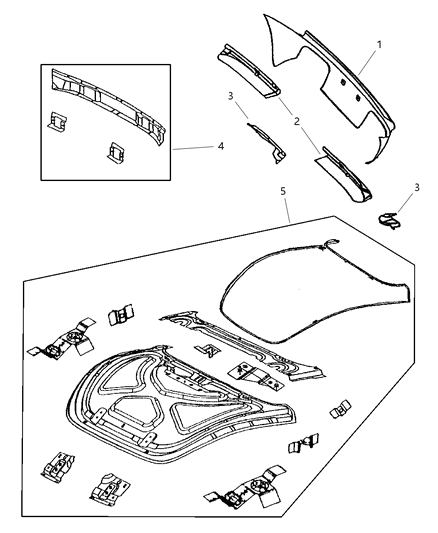 1
3
2
4
3
5